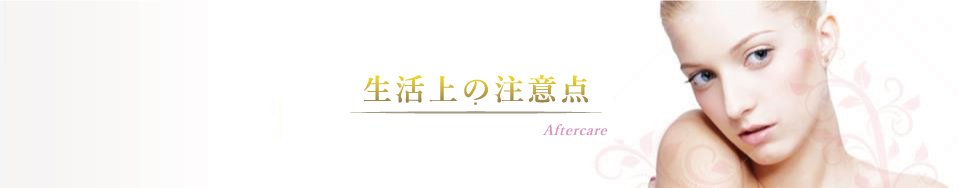 生活上の注意点

Aftercare